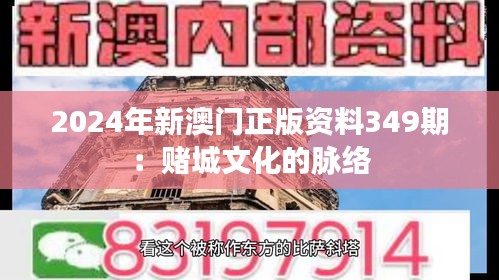 新澳内部资料

2024年新澳门正版资料349期：赌城文化的脉络

83197914

看这个被称作东方的比萨斜塔